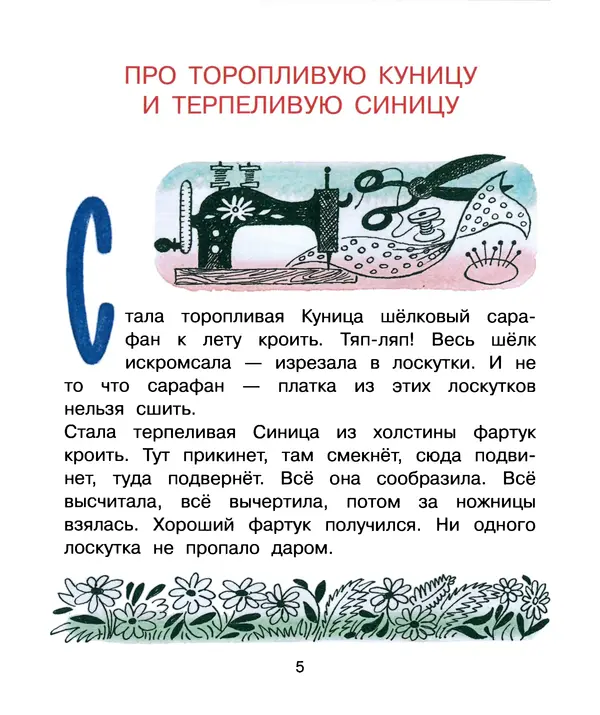 ПРО ТОРОПЛИВУЮ КУНИЦУ И ТЕРПЕЛИВУЮ СИНИЦУ

Стала торопливая Куница шёлковый сарафан к лету кроить. Тяп-ляп! Весь шёлк искромсала — изрезала в лоскутки. И не то что сарафан — платка из этих лоскутков нельзя сшить.

Стала терпеливая Синица из холстины фартук кроить. Тут прикинет, там смекнёт, сюда подвинет, туда подвернёт. Всё она сообразила. Всё высчитала, всё вычертила, потом за ножницы взялась. Хороший фартук получился. Ни одного лоскутка не пропало даром.

5